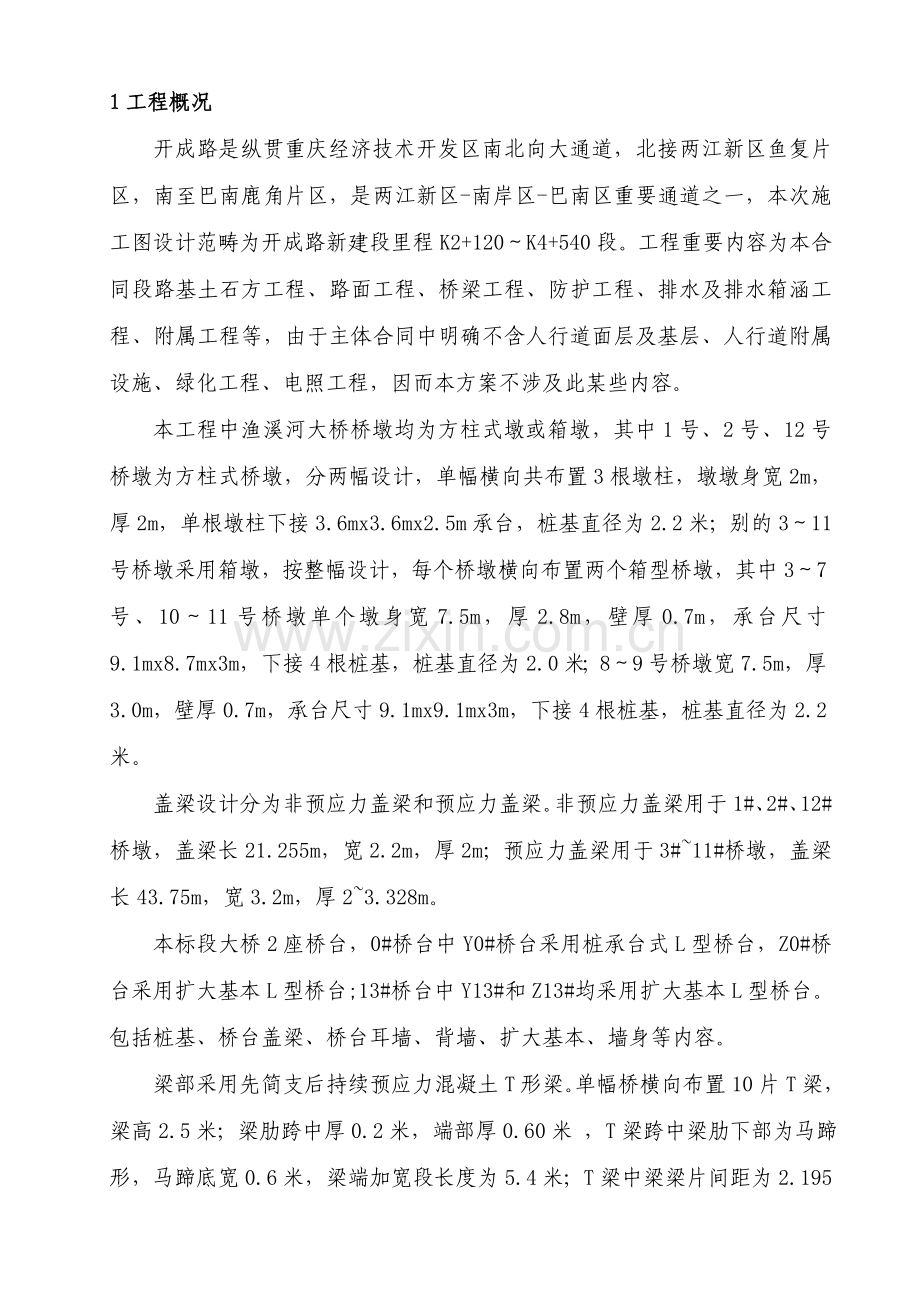 1工程概况

开成路是纵贯重庆经济技术开发区南北向大通道，北接两江新区鱼复片区，南至巴南鹿角片区，是两江新区-南岸区-巴南区重要通道之一，本次施工图设计范畴为开成路新建段里程K2+120～K4+540段。工程重要内容为本合同段路基土石方工程、路面工程、桥梁工程、防护工程、排水及排水箱涵工程、附属工程等，由于主体合同中明确不含人行道面层及基层、人行道附属设施、绿化工程、电照工程，因而本方案不涉及此某些内容。

本工程中渔溪河大桥桥墩均为方柱式墩或箱墩，其中1号、2号、12号桥墩为方柱式桥墩，分两幅设计，单幅横向共布置3根墩柱，墩墩身宽2m，厚2m，单根墩柱下接3.6mx3.6mx2.5m承台，桩基直径为2.2米；别的3～11号桥墩采用箱墩，按整幅设计，每个桥墩横向布置两个箱型桥墩，其中3～7号、10～11号桥墩单个墩身宽7.5m，厚2.8m，壁厚0.7m，承台尺寸9.1mx8.7mx3m，下接4根桩基，桩基直径为2.0米；8～9号桥墩宽7.5m，厚3.0m，壁厚0.7m，承台尺寸9.1mx9.1mx3m，下接4根桩基，桩基直径为2.2米。

盖梁设计分为非预应力盖梁和预应力盖梁。非预应力盖梁用于1#、2#、12#桥墩，盖梁长21.255m，宽2.2m，厚2m；预应力盖梁用于3#~11#桥墩，盖梁长43.75m，宽3.2m，厚2~3.328m。

本标段大桥2座桥台，0#桥台中Y0#桥台采用桩承台式L型桥台，Z0#桥台采用扩大基本L型桥台;13#桥台中Y13#和Z13#均采用扩大基本L型桥台。包括桩基、桥台盖梁、桥台耳墙、背墙、扩大基本、墙身等内容。

梁部采用先简支后持续预应力混凝土T形梁。单幅桥横向布置10片T梁，梁高2.5米；梁肋跨中厚0.2米，端部厚0.60米，T梁跨中梁肋下部为马蹄形，马蹄底宽0.6米，梁端加宽段长度为5.4米；T梁中梁梁片间距为2.195

www.zixin.com.cn